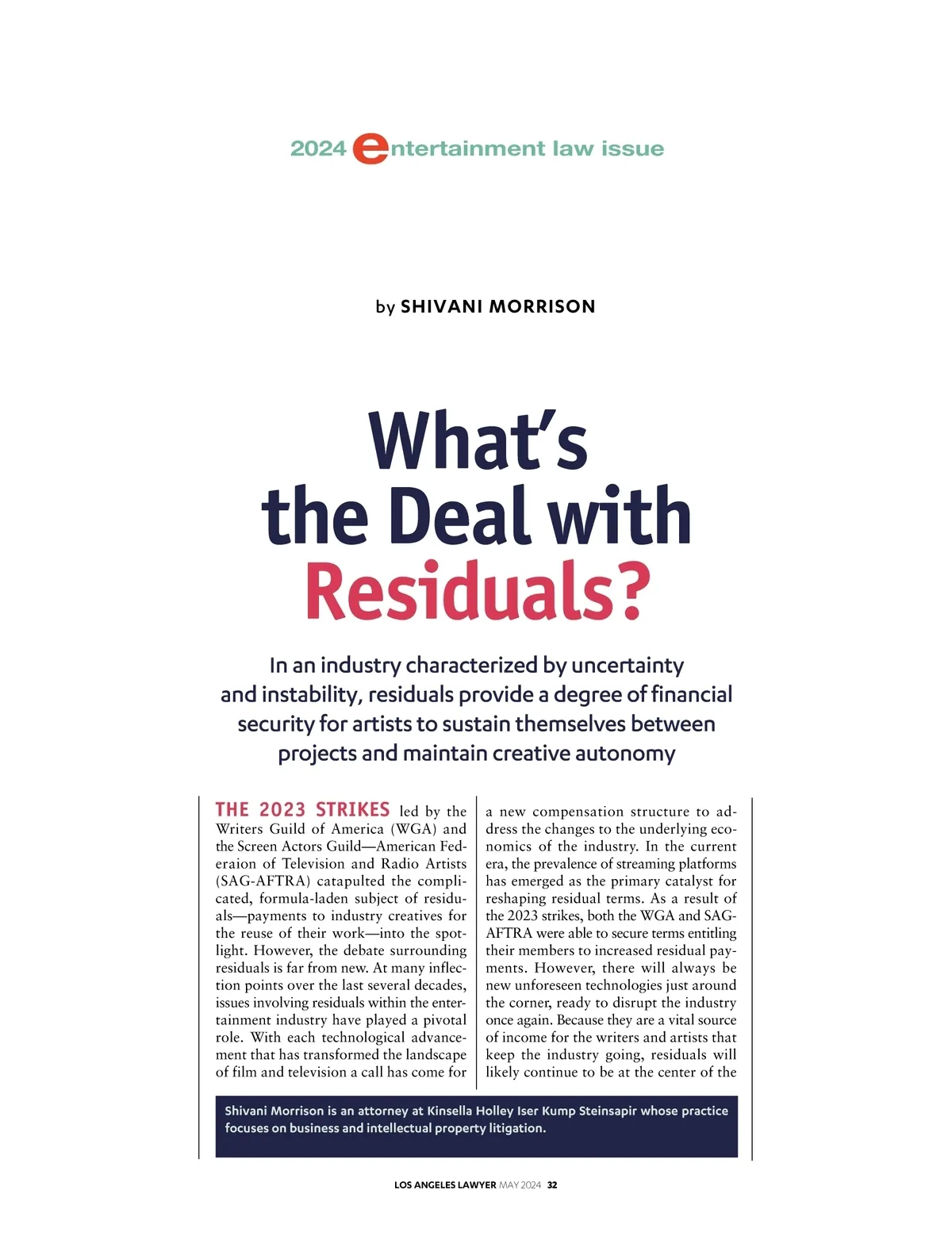 2024 entertainment law issue

by SHIVANI MORRISON

What's the Deal with Residuals?

In an industry characterized by uncertainty and instability, residuals provide a degree of financial security for artists to sustain themselves between projects and maintain creative autonomy

THE 2023 STRIKES led by the Writers Guild of America (WGA) and the Screen Actors Guild—American Federaion of Television and Radio Artists (SAG-AFTRA) catapulted the complicated, formula-laden subject of residuals—payments to industry creatives for the reuse of their work—into the spotlight. However, the debate surrounding residuals is far from new. At many inflection points over the last several decades, issues involving residuals within the entertainment industry have played a pivotal role. With each technological advancement that has transformed the landscape of film and television a call has come for a new compensation structure to address the changes to the underlying economics of the industry. In the current era, the prevalence of streaming platforms has emerged as the primary catalyst for reshaping residual terms. As a result of the 2023 strikes, both the WGA and SAG-AFTRA were able to secure terms entitling their members to increased residual payments. However, there will always be new unforeseen technologies just around the corner, ready to disrupt the industry once again. Because they are a vital source of income for the writers and artists that keep the industry going, residuals will likely continue to be at the center of the

Shivani Morrison is an attorney at Kinsella Holley Iser Kump Steinsapir whose practice focuses on business and intellectual property litigation.

LOS ANGELES LAWYER MAY 2024 32